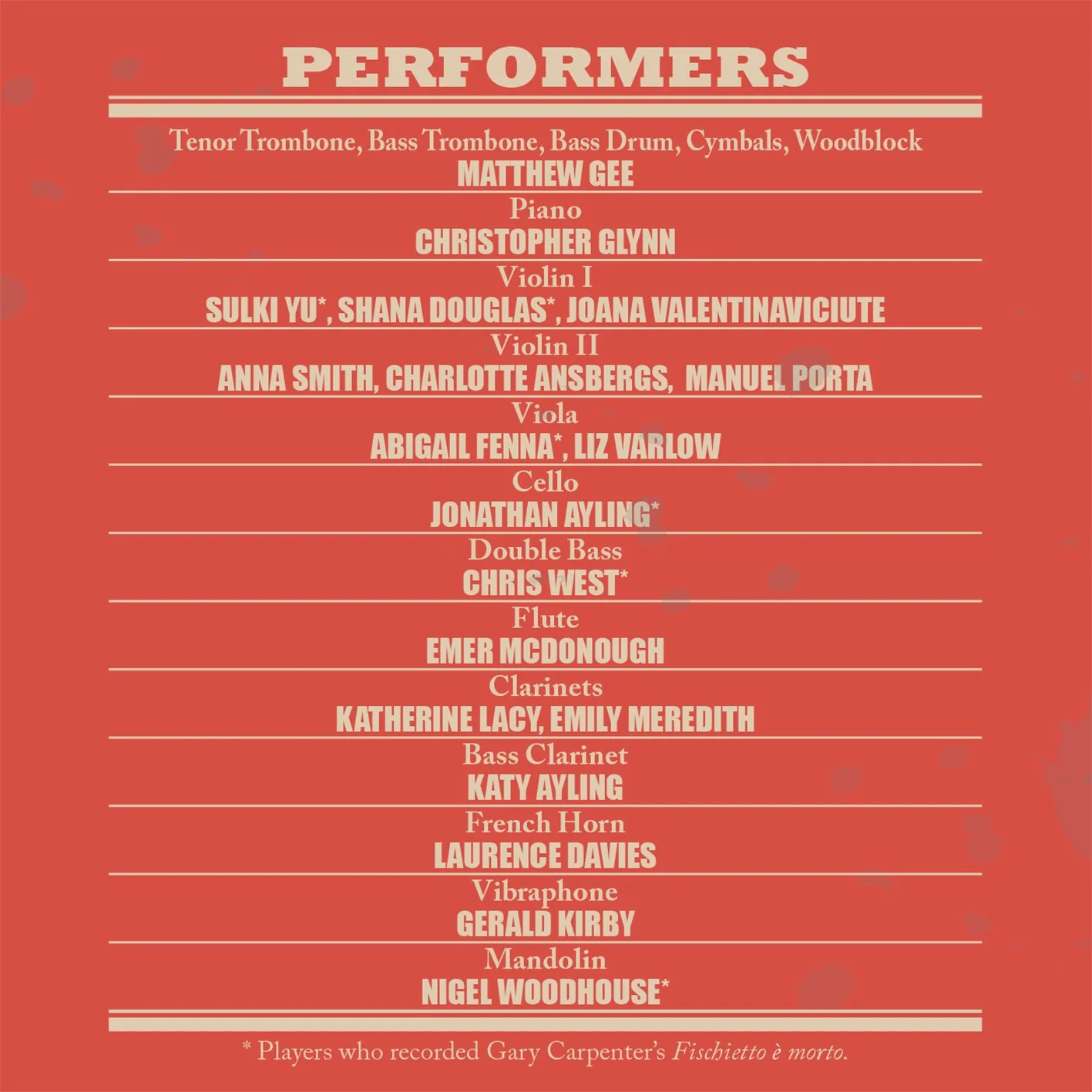 PERFORMERS

Tenor Trombone, Bass Trombone, Bass Drum, Cymbals, Woodblock
MATTHEW GEE

Piano
CHRISTOPHER GLYNN

Violin I
SULKI YU*, SHANA DOUGLAS*, JOANA VALENTINAVICIUTE

Violin II
ANNA SMITH, CHARLOTTE ANSBERGS, MANUEL PORTA

Viola
ABIGAIL FENNA*, LIZ VARLOW

Cello
JONATHAN AYLING*

Double Bass
CHRIS WEST*

Flute
EMER MCDONOUGH

Clarinets
KATHERINE LACY, EMILY MEREDITH

Bass Clarinet
KATY AYLING

French Horn
LAURENCE DAVIES

Vibraphone
GERALD KIRBY

Mandolin
NIGEL WOODHOUSE*

* Players who recorded Gary Carpenter's Fischietto è morto.